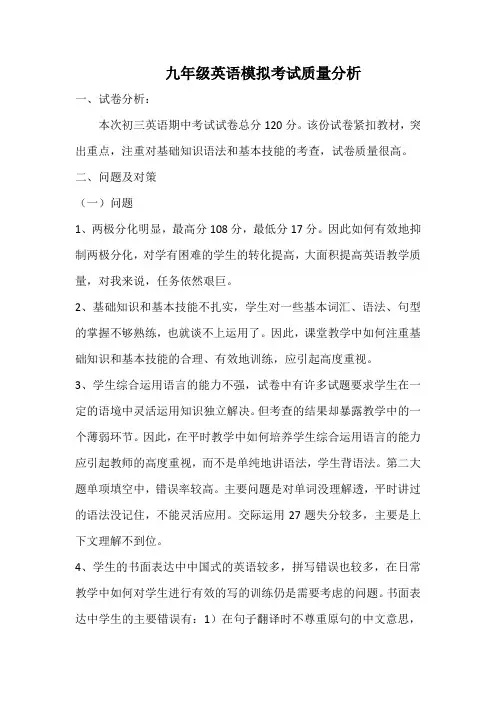 九年级英语模拟考试质量分析

一、试卷分析：

本次初三英语期中考试试卷总分 120 分。该份试卷紧扣教材，突出重点，注重对基础知识语法和基本技能的考查，试卷质量很高。

二、问题及对策

（一）问题

1、两极分化明显，最高分 108 分，最低分 17 分。因此如何有效地抑制两极分化，对学有困难的学生的转化提高，大面积提高英语教学质量，对我来说，任务依然艰巨。

2、基础知识和基本技能不扎实，学生对一些基本词汇、语法、句型的掌握不够熟练，也就谈不上运用了。因此，课堂教学中如何注重基础知识和基本技能的合理、有效地训练，应引起高度重视。

3、学生综合运用语言的能力不强，试卷中有许多试题要求学生在一定的语境中灵活运用知识独立解决。但考查的结果却暴露教学中的一个薄弱环节。因此，在平时教学中如何培养学生综合运用语言的能力应引起教师的高度重视，而不是单纯地讲语法，学生背语法。第二大题单项填空中，错误率较高。主要问题是对单词没理解透，平时讲过的语法没记住，不能灵活应用。交际运用 27 题失分较多，主要是上下文理解不到位。

4、学生的书面表达中中国式的英语较多，拼写错误也较多，在日常教学中如何对学生进行有效的写的训练仍是需要考虑的问题。书面表达中学生的主要错误有：1）在句子翻译时不尊重原句的中文意思，